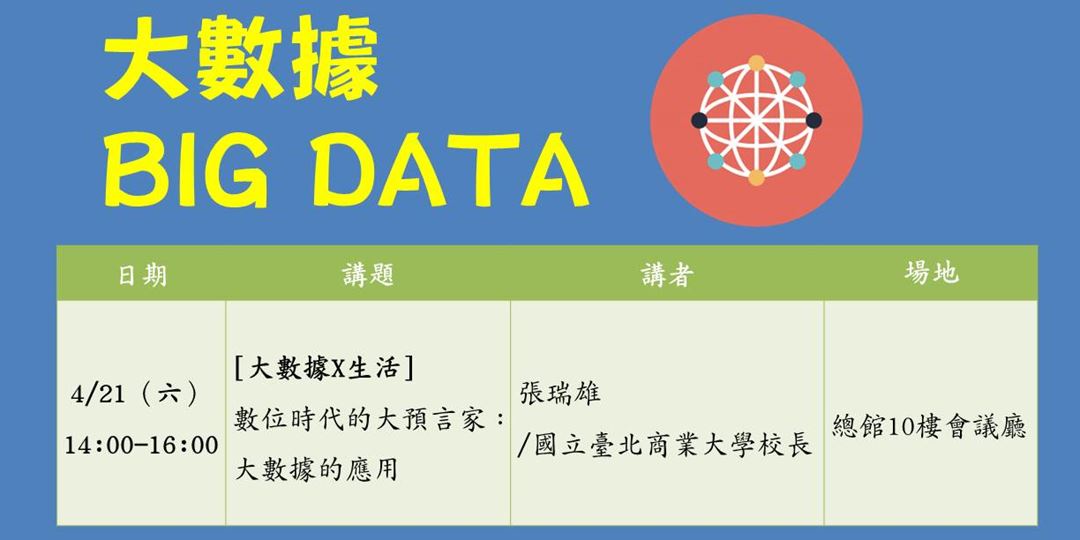 大數據
BIG DATA

| 日期 | 講題 | 講者 | 場地 |
|---|---|---|---|
| 4/21（六）14:00-16:00 | [大數據X生活] 數位時代的大預言家：大數據的應用 | 張瑞雄 /國立臺北商業大學校長 | 總館10樓會議廳 |